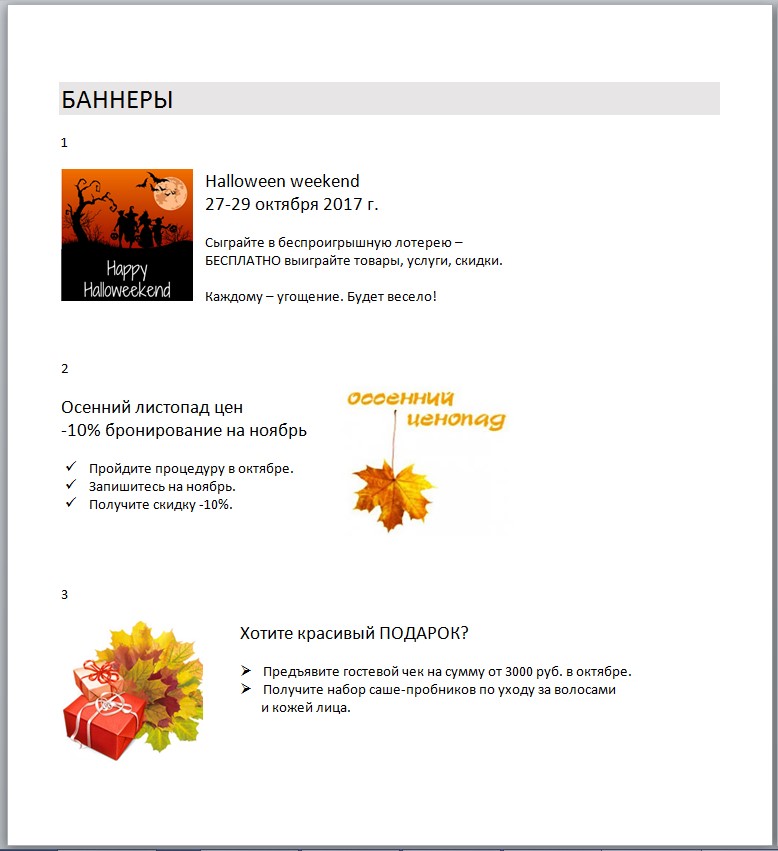 БАННЕРЫ

1

Happy Halloweekend

Halloween weekend
27-29 октября 2017 г.

Сыграйте в беспроигрышную лотерею – БЕСПЛАТНО выиграйте товары, услуги, скидки.

Каждому – угощение. Будет весело!

2

Осенний листопад цен
-10% бронирование на ноябрь

✓ Пройдите процедуру в октябре.
✓ Запишитесь на ноябрь.
✓ Получите скидку -10%.

осенний ценопад

3

Хотите красивый ПОДАРОК?

➢ Предъявите гостевой чек на сумму от 3000 руб. в октябре.
➢ Получите набор саше-пробников по уходу за волосами и кожей лица.